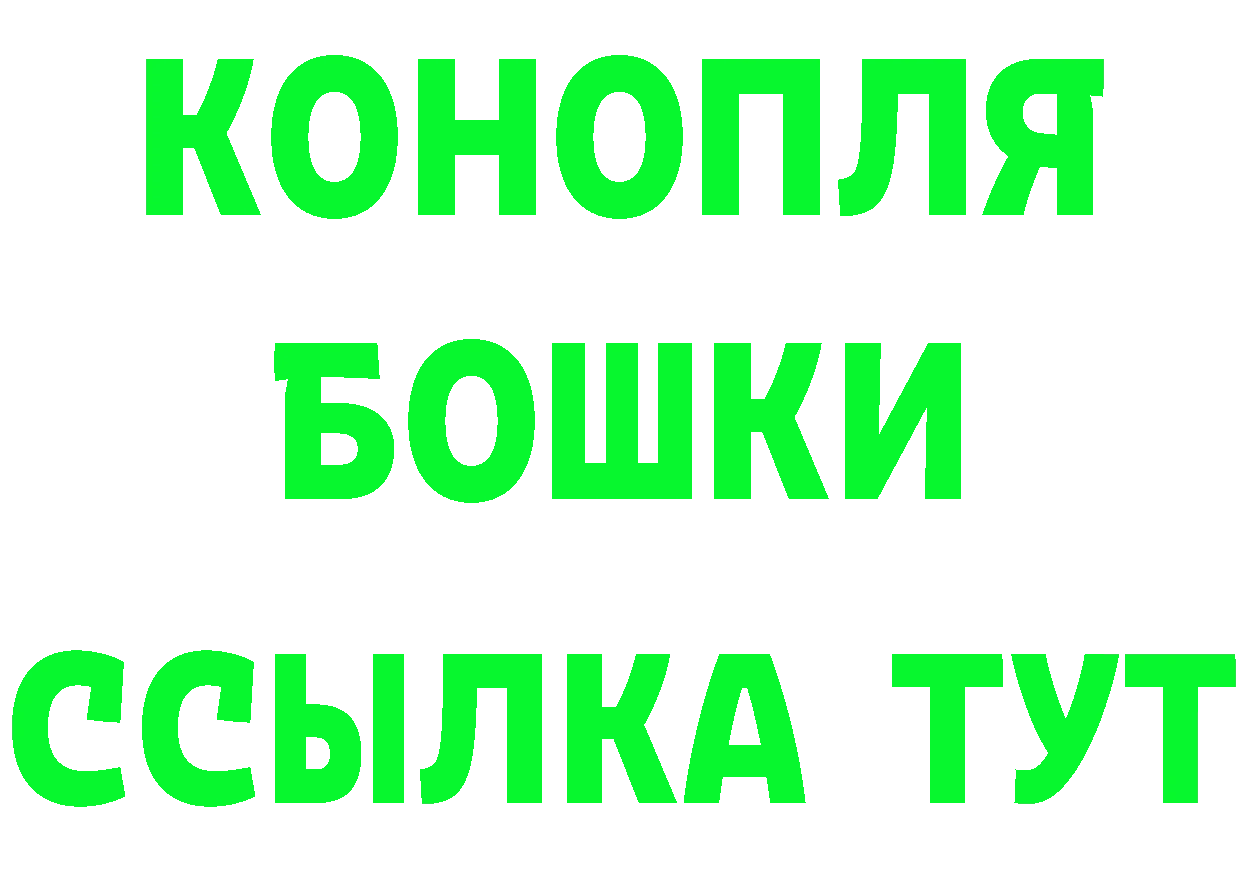 КОНОПЛЯ
БОШКИ
ССЫЛКА ТУТ